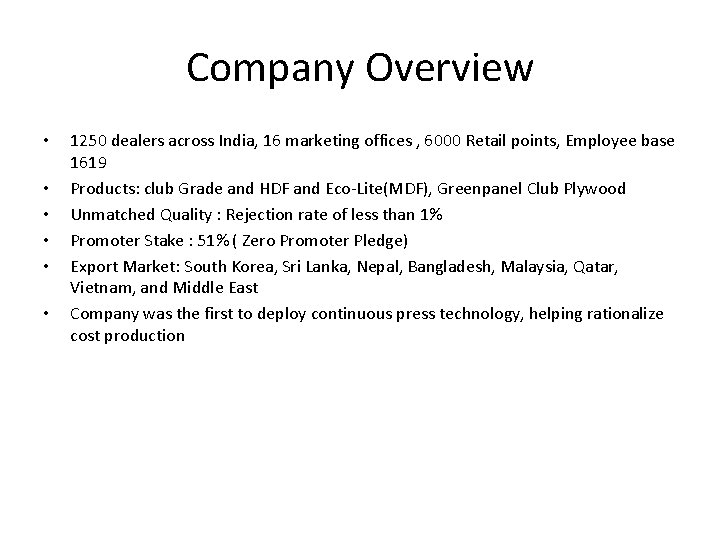 Company Overview

• 1250 dealers across India, 16 marketing offices , 6000 Retail points, Employee base 1619
• Products: club Grade and HDF and Eco-Lite(MDF), Greenpanel Club Plywood
• Unmatched Quality : Rejection rate of less than 1%
• Promoter Stake : 51%( Zero Promoter Pledge)
• Export Market: South Korea, Sri Lanka, Nepal, Bangladesh, Malaysia, Qatar, Vietnam, and Middle East
• Company was the first to deploy continuous press technology, helping rationalize cost production